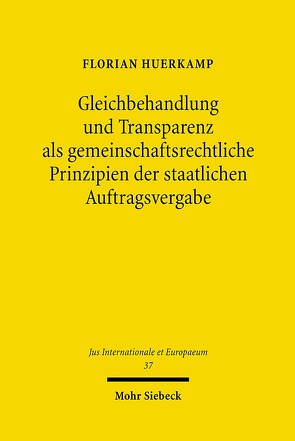 FLORIAN HUERKAMP

Gleichbehandlung und Transparenz als gemeinschaftsrechtliche Prinzipien der staatlichen Auftragsvergabe

Jus Internationale et Europaeum
37

Mohr Siebeck